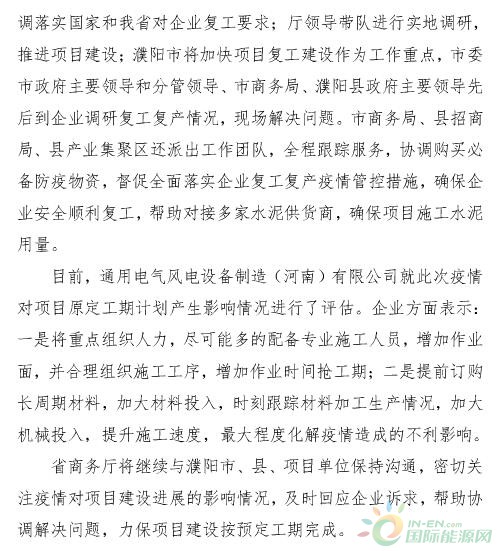 调落实国家和我省对企业复工要求；厅领导带队进行实地调研，推进项目建设；濮阳市将加快项目复工建设作为工作重点，市委市政府主要领导和分管领导、市商务局、濮阳县政府主要领导先后到企业调研复工复产情况，现场解决问题。市商务局、县招商局、县产业集聚区还派出工作团队，全程跟踪服务，协调购买必备防疫物资，督促全面落实企业复工复产疫情管控措施，确保企业安全顺利复工，帮助对接多家水泥供货商，确保项目施工水泥用量。

目前，通用电气风电设备制造（河南）有限公司就此次疫情对项目原定工期计划产生影响情况进行了评估。企业方面表示：一是将重点组织人力，尽可能多的配备专业施工人员，增加作业面，并合理组织施工工序，增加作业时间抢工期；二是提前订购长周期材料，加大材料投入，时刻跟踪材料加工生产情况，加大机械投入，提升施工速度，最大程度化解疫情造成的不利影响。

省商务厅将继续与濮阳市、县、项目单位保持沟通，密切关注疫情对项目建设进展的影响情况，及时回应企业诉求，帮助协调解决问题，力保项目建设按预定工期完成。

IN-EN.com
国际能源网